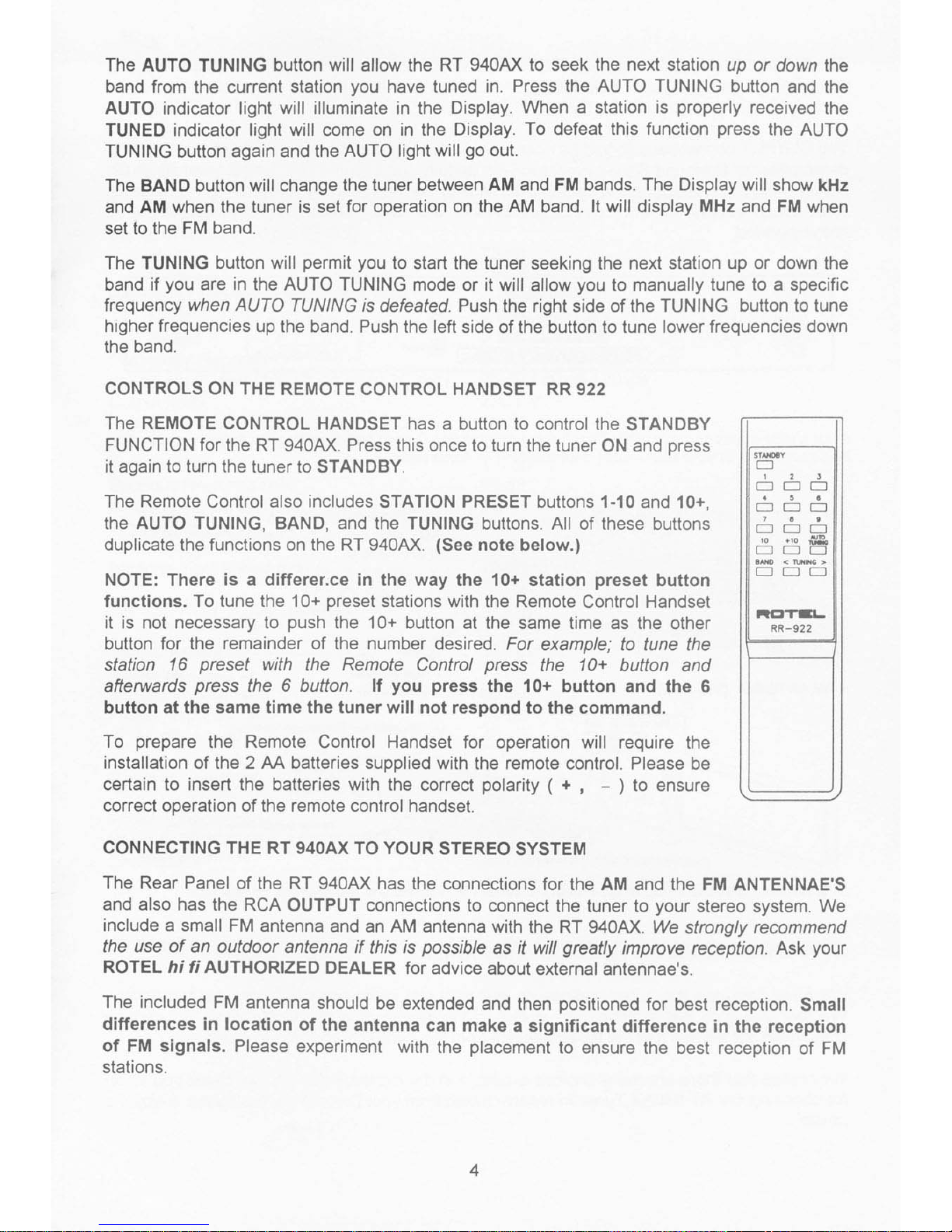 The AUTO TUNING button will allow the RT 940AX to seek the next station up or down the band from the current station you have tuned in. Press the AUTO TUNING button and the AUTO indicator light will illuminate in the Display. When a station is properly received the TUNED indicator light will come on in the Display. To defeat this function press the AUTO TUNING button again and the AUTO light will go out.

The BAND button will change the tuner between AM and FM bands. The Display will show kHz and AM when the tuner is set for operation on the AM band. It will display MHz and FM when set to the FM band.

The TUNING button will permit you to start the tuner seeking the next station up or down the band if you are in the AUTO TUNING mode or it will allow you to manually tune to a specific frequency when AUTO TUNING is defeated. Push the right side of the TUNING button to tune higher frequencies up the band. Push the left side of the button to tune lower frequencies down the band.

CONTROLS ON THE REMOTE CONTROL HANDSET RR 922

The REMOTE CONTROL HANDSET has a button to control the STANDBY FUNCTION for the RT 940AX. Press this once to turn the tuner ON and press it again to turn the tuner to STANDBY.

The Remote Control also includes STATION PRESET buttons 1-10 and 10+, the AUTO TUNING, BAND, and the TUNING buttons. All of these buttons duplicate the functions on the RT 940AX. (See note below.)

NOTE: There is a differer.ce in the way the 10+ station preset button functions. To tune the 10+ preset stations with the Remote Control Handset it is not necessary to push the 10+ button at the same time as the other button for the remainder of the number desired. For example; to tune the station 16 preset with the Remote Control press the 10+ button and afterwards press the 6 button. If you press the 10+ button and the 6 button at the same time the tuner will not respond to the command.

To prepare the Remote Control Handset for operation will require the installation of the 2 AA batteries supplied with the remote control. Please be certain to insert the batteries with the correct polarity ( + , – ) to ensure correct operation of the remote control handset.

STANDBY
1 2 3
4 5 6
7 8 9
10 +10 AUTO TUNING
BAND < TUNING >
ROTEL
RR-922

CONNECTING THE RT 940AX TO YOUR STEREO SYSTEM

The Rear Panel of the RT 940AX has the connections for the AM and the FM ANTENNAE'S and also has the RCA OUTPUT connections to connect the tuner to your stereo system. We include a small FM antenna and an AM antenna with the RT 940AX. We strongly recommend the use of an outdoor antenna if this is possible as it will greatly improve reception. Ask your ROTEL hi fi AUTHORIZED DEALER for advice about external antennae's.

The included FM antenna should be extended and then positioned for best reception. Small differences in location of the antenna can make a significant difference in the reception of FM signals. Please experiment with the placement to ensure the best reception of FM stations.

4